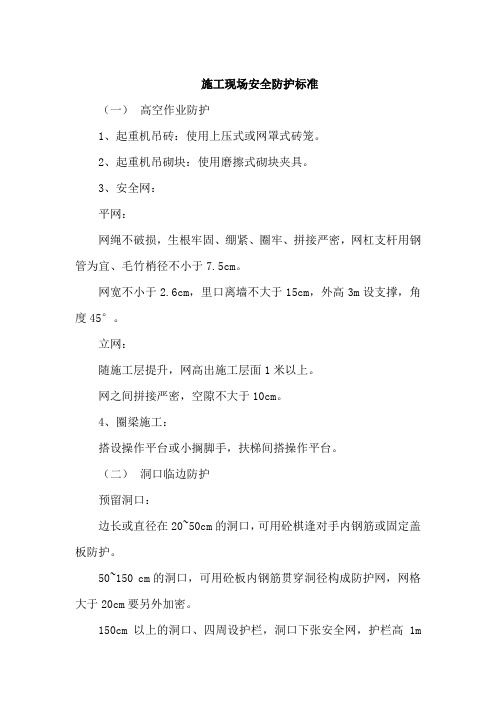 施工现场安全防护标准

（一） 高空作业防护

1、起重机吊砖：使用上压式或网罩式砖笼。

2、起重机吊砌块：使用磨擦式砌块夹具。

3、安全网：

平网：

网绳不破损，生根牢固、绷紧、圈牢、拼接严密，网杠支杆用钢管为宜、毛竹梢径不小于 7.5cm。

网宽不小于 2.6cm，里口离墙不大于 15cm，外高 3m 设支撑，角度 45°。

立网：

随施工层提升，网高出施工层面 1 米以上。

网之间拼接严密，空隙不大于 10cm。

4、圈梁施工：

搭设操作平台或小搁脚手，扶梯间搭操作平台。

（二） 洞口临边防护

预留洞口：

边长或直径在 20~50cm 的洞口，可用砼棋逢对手内钢筋或固定盖板防护。

50~150 cm 的洞口，可用砼板内钢筋贯穿洞径构成防护网，网格大于 20cm 要另外加密。

150cm 以上的洞口、四周设护栏，洞口下张安全网，护栏高 1m